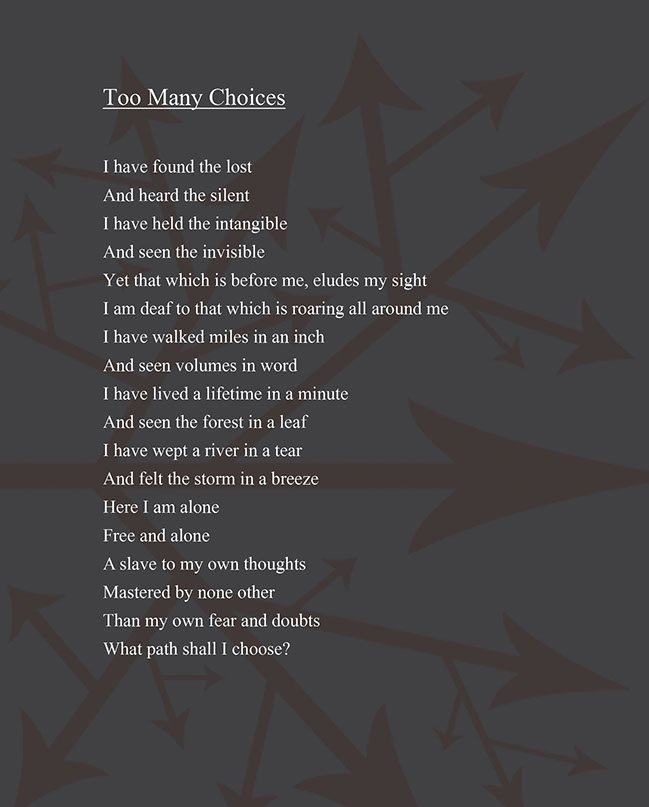 Too Many Choices

I have found the lost
And heard the silent
I have held the intangible
And seen the invisible
Yet that which is before me, eludes my sight
I am deaf to that which is roaring all around me
I have walked miles in an inch
And seen volumes in word
I have lived a lifetime in a minute
And seen the forest in a leaf
I have wept a river in a tear
And felt the storm in a breeze
Here I am alone
Free and alone
A slave to my own thoughts
Mastered by none other
Than my own fear and doubts
What path shall I choose?